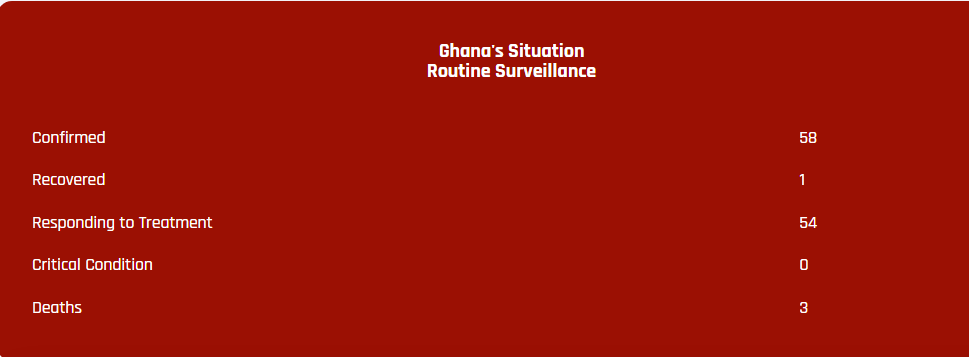 Ghana's Situation
Routine Surveillance

| | |
|---|---|
| Confirmed | 58 |
| Recovered | 1 |
| Responding to Treatment | 54 |
| Critical Condition | 0 |
| Deaths | 3 |